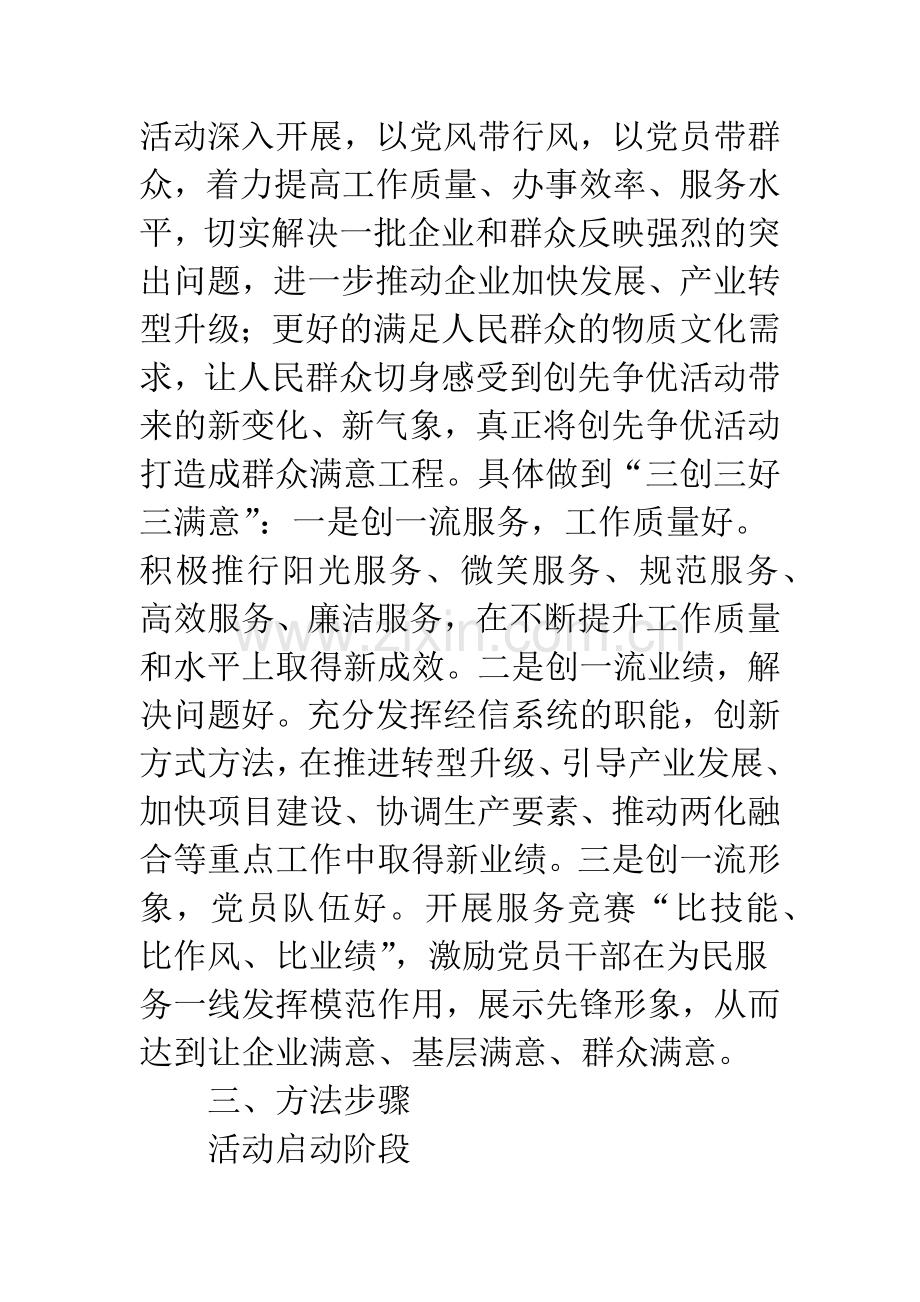 活动深入开展，以党风带行风，以党员带群众，着力提高工作质量、办事效率、服务水平，切实解决一批企业和群众反映强烈的突出问题，进一步推动企业加快发展、产业转型升级；更好的满足人民群众的物质文化需求，让人民群众切身感受到创先争优活动带来的新变化、新气象，真正将创先争优活动打造成群众满意工程。具体做到“三创三好三满意”：一是创一流服务，工作质量好。积极推行阳光服务、微笑服务、规范服务、高效服务、廉洁服务，在不断提升工作质量和水平上取得新成效。二是创一流业绩，解决问题好。充分发挥经信系统的职能，创新方式方法，在推进转型升级、引导产业发展、加快项目建设、协调生产要素、推动两化融合等重点工作中取得新业绩。三是创一流形象，党员队伍好。开展服务竞赛“比技能、比作风、比业绩”，激励党员干部在为民服务一线发挥模范作用，展示先锋形象，从而达到让企业满意、基层满意、群众满意。

三、方法步骤

活动启动阶段

www.zixin.com.cn